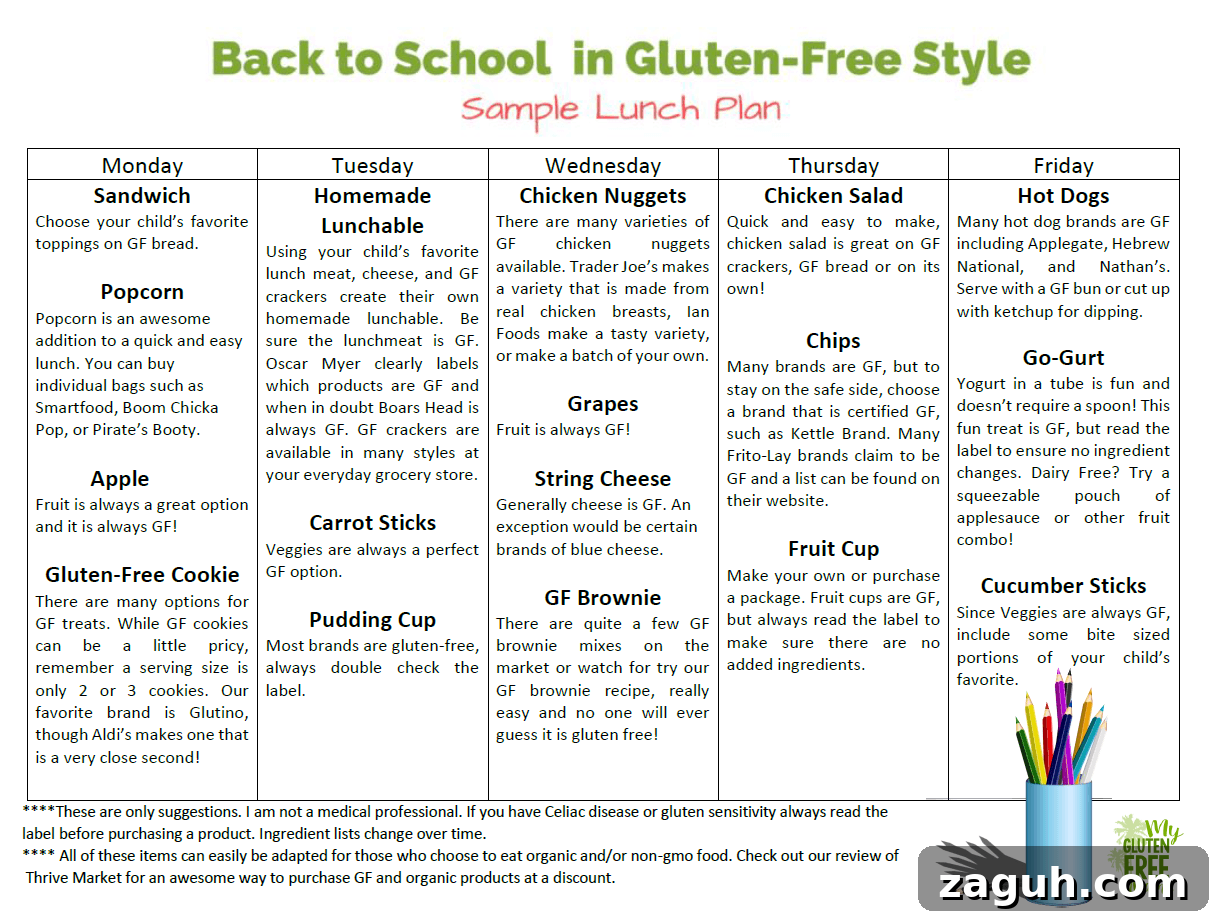 Back to School in Gluten-Free Style

Sample Lunch Plan

| Monday | Tuesday | Wednesday | Thursday | Friday |
|---|---|---|---|---|
| **Sandwich** Choose your child's favorite toppings on GF bread. **Popcorn** Popcorn is an awesome addition to a quick and easy lunch. You can buy individual bags such as Smartfood, Boom Chicka Pop, or Pirate's Booty. **Apple** Fruit is always a great option and it is always GF! **Gluten-Free Cookie** There are many options for GF treats. While GF cookies can be a little pricy, remember a serving size is only 2 or 3 cookies. Our favorite brand is Glutino, though Aldi's makes one that is a very close second! | **Homemade Lunchable** Using your child's favorite lunch meat, cheese, and GF crackers create their own homemade lunchable. Be sure the lunchmeat is GF. Oscar Myer clearly labels which products are GF and when in doubt Boars Head is always GF. GF crackers are available in many styles at your everyday grocery store. **Carrot Sticks** Veggies are always a perfect GF option. **Pudding Cup** Most brands are gluten-free, always double check the label. | **Chicken Nuggets** There are many varieties of GF chicken nuggets available. Trader Joe's makes a variety that is made from real chicken breasts, Ian Foods make a tasty variety, or make a batch of your own. **Grapes** Fruit is always GF! **String Cheese** Generally cheese is GF. An exception would be certain brands of blue cheese. **GF Brownie** There are quite a few GF brownie mixes on the market or watch for try our GF brownie recipe, really easy and no one will ever guess it is gluten free! | **Chicken Salad** Quick and easy to make, chicken salad is great on GF crackers, GF bread or on its own! **Chips** Many brands are GF, but to stay on the safe side, choose a brand that is certified GF, such as Kettle Brand. Many Frito-Lay brands claim to be GF and a list can be found on their website. **Fruit Cup** Make your own or purchase a package. Fruit cups are GF, but always read the label to make sure there are no added ingredients. | **Hot Dogs** Many hot dog brands are GF including Applegate, Hebrew National, and Nathan's. Serve with a GF bun or cut up with ketchup for dipping. **Go-Gurt** Yogurt in a tube is fun and doesn't require a spoon! This fun treat is GF, but read the label to ensure no ingredient changes. Dairy Free? Try a squeezable pouch of applesauce or other fruit combo! **Cucumber Sticks** Since Veggies are always GF, include some bite sized portions of your child's favorite. |

****These are only suggestions. I am not a medical professional. If you have Celiac disease or gluten sensitivity always read the label before purchasing a product. Ingredient lists change over time.

**** All of these items can easily be adapted for those who choose to eat organic and/or non-gmo food. Check out our review of Thrive Market for an awesome way to purchase GF and organic products at a discount.

My GLUTEN FREE

zaguh.com